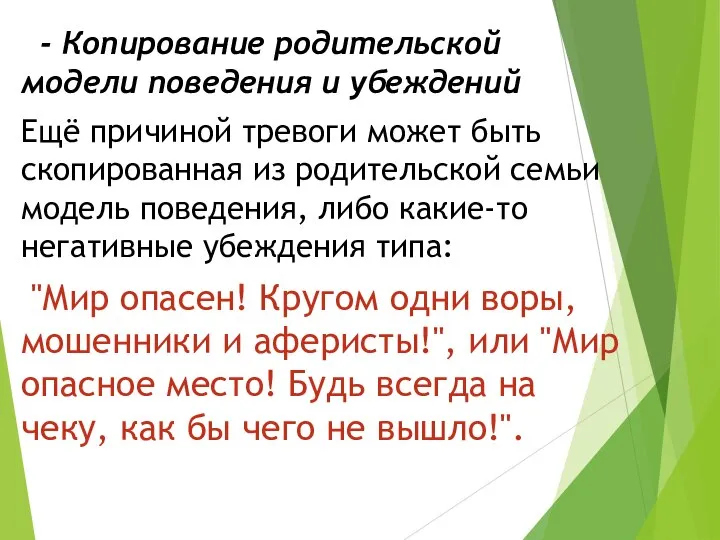 - Копирование родительской модели поведения и убеждений

Ещё причиной тревоги может быть скопированная из родительской семьи модель поведения, либо какие-то негативные убеждения типа:

"Мир опасен! Кругом одни воры, мошенники и аферисты!", или "Мир опасное место! Будь всегда на чеку, как бы чего не вышло!".